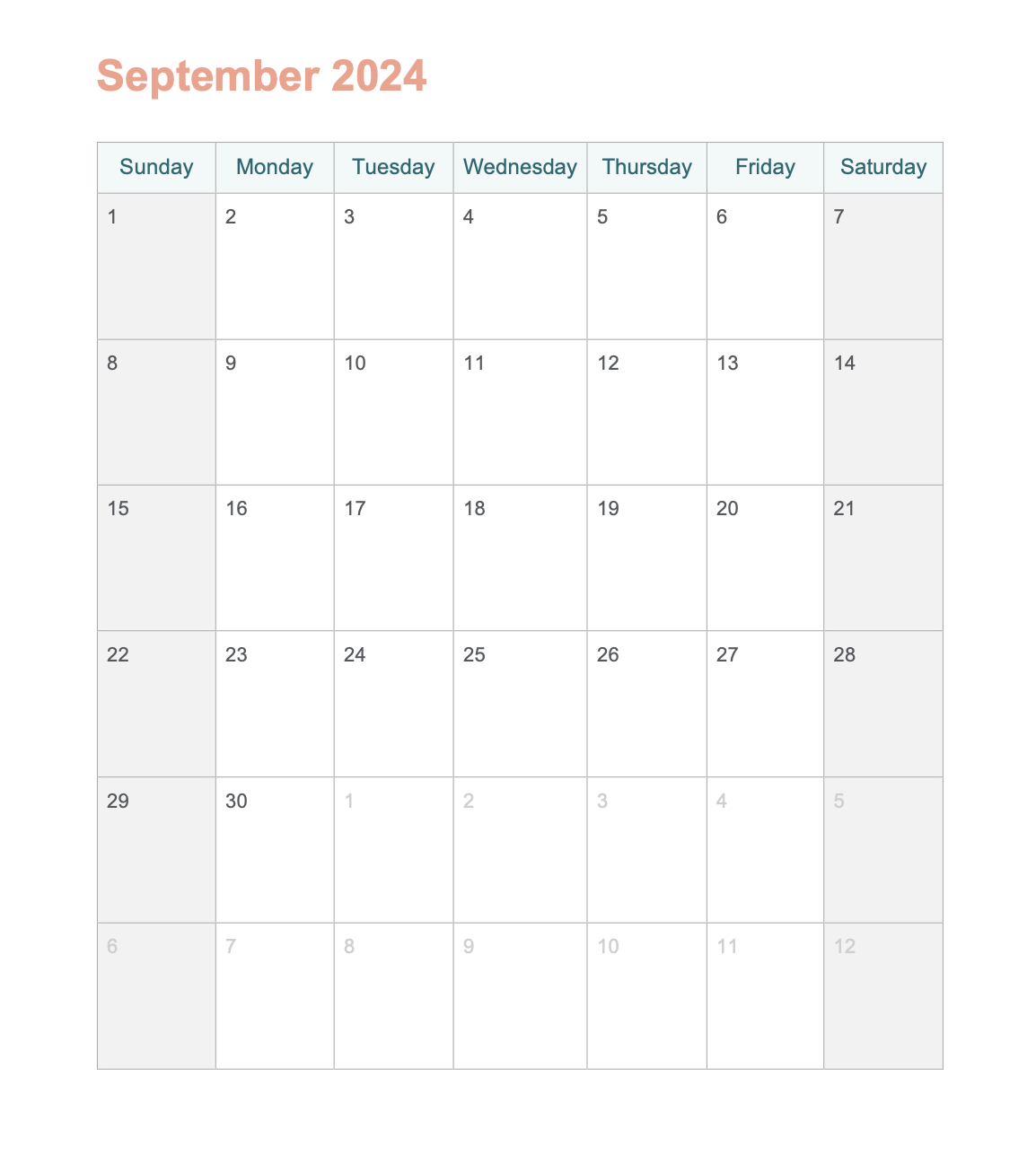 September 2024

| Sunday | Monday | Tuesday | Wednesday | Thursday | Friday | Saturday |
|---|---|---|---|---|---|---|
| 1 | 2 | 3 | 4 | 5 | 6 | 7 |
| 8 | 9 | 10 | 11 | 12 | 13 | 14 |
| 15 | 16 | 17 | 18 | 19 | 20 | 21 |
| 22 | 23 | 24 | 25 | 26 | 27 | 28 |
| 29 | 30 | 1 | 2 | 3 | 4 | 5 |
| 6 | 7 | 8 | 9 | 10 | 11 | 12 |